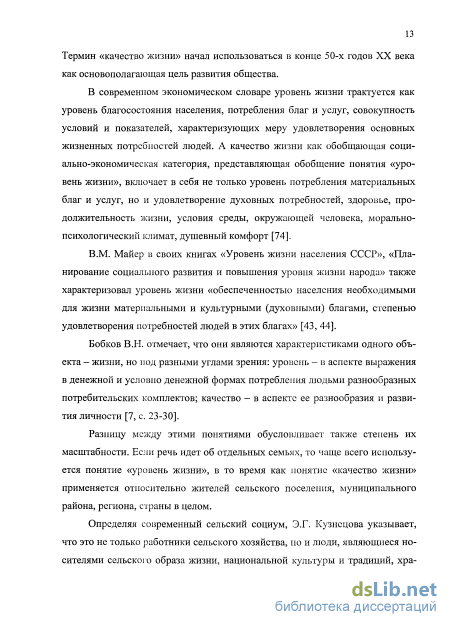 13

Термин «качество жизни» начал использоваться в конце 50-х годов XX века как основополагающая цель развития общества.

В современном экономическом словаре уровень жизни трактуется как уровень благосостояния населения, потребления благ и услуг, совокупность условий и показателей, характеризующих меру удовлетворения основных жизненных потребностей людей. А качество жизни как обобщающая социально-экономическая категория, представляющая обобщение понятия «уровень жизни», включает в себя не только уровень потребления материальных благ и услуг, но и удовлетворение духовных потребностей, здоровье, продолжительность жизни, условия среды, окружающей человека, морально-психологический климат, душевный комфорт [74].

В.М. Майер в своих книгах «Уровень жизни населения СССР», «Планирование социального развития и повышения уровня жизни народа» также характеризовал уровень жизни «обеспеченностью населения необходимыми для жизни материальными и культурными (духовными) благами, степенью удовлетворения потребностей людей в этих благах» [43, 44].

Бобков В.Н. отмечает, что они являются характеристиками одного объекта – жизни, но под разными углами зрения: уровень – в аспекте выражения в денежной и условно денежной формах потребления людьми разнообразных потребительских комплектов; качество – в аспекте ее разнообразия и развития личности [7, с. 23-30].

Разницу между этими понятиями обусловливает также степень их масштабности. Если речь идет об отдельных семьях, то чаще всего используется понятие «уровень жизни», в то время как понятие «качество жизни» применяется относительно жителей сельского поселения, муниципального района, региона, страны в целом.

Определяя современный сельский социум, Э.Г. Кузнецова указывает, что это не только работники сельского хозяйства, но и люди, являющиеся носителями сельского образа жизни, национальной культуры и традиций, хра-

dsLib.net
библиотека диссертаций